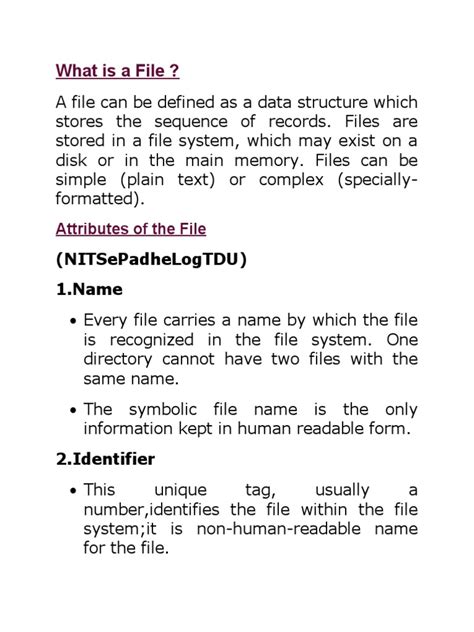 What is a File ?

A file can be defined as a data structure which stores the sequence of records. Files are stored in a file system, which may exist on a disk or in the main memory. Files can be simple (plain text) or complex (specially-formatted).

Attributes of the File

(NITSePadheLogTDU)

1.Name

• Every file carries a name by which the file is recognized in the file system. One directory cannot have two files with the same name.

• The symbolic file name is the only information kept in human readable form.

2.Identifier

• This unique tag, usually a number,identifies the file within the file system;it is non-human-readable name for the file.